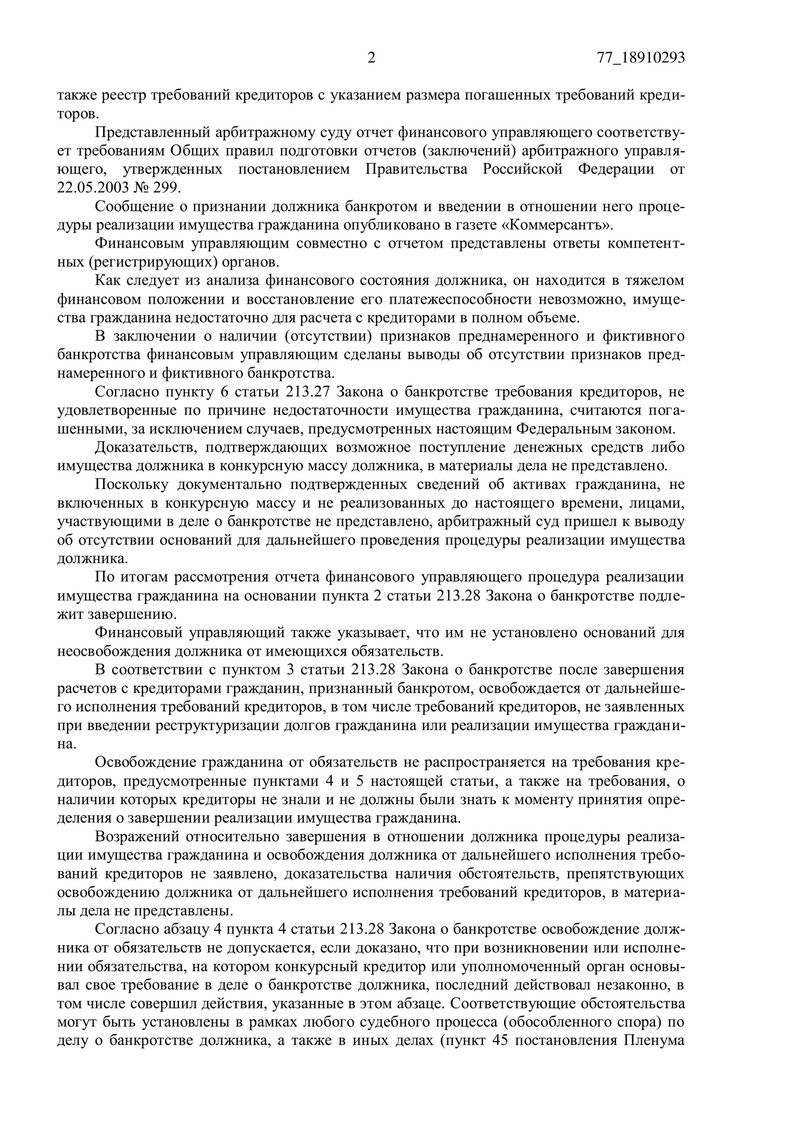 2 77_18910293

также реестр требований кредиторов с указанием размера погашенных требований кредиторов.

Представленный арбитражному суду отчет финансового управляющего соответствует требованиям Общих правил подготовки отчетов (заключений) арбитражного управляющего, утвержденных постановлением Правительства Российской Федерации от 22.05.2003 № 299.

Сообщение о признании должника банкротом и введении в отношении него процедуры реализации имущества гражданина опубликовано в газете «Коммерсантъ».

Финансовым управляющим совместно с отчетом представлены ответы компетентных (регистрирующих) органов.

Как следует из анализа финансового состояния должника, он находится в тяжелом финансовом положении и восстановление его платежеспособности невозможно, имущества гражданина недостаточно для расчета с кредиторами в полном объеме.

В заключении о наличии (отсутствии) признаков преднамеренного и фиктивного банкротства финансовым управляющим сделаны выводы об отсутствии признаков преднамеренного и фиктивного банкротства.

Согласно пункту 6 статьи 213.27 Закона о банкротстве требования кредиторов, не удовлетворенные по причине недостаточности имущества гражданина, считаются погашенными, за исключением случаев, предусмотренных настоящим Федеральным законом.

Доказательств, подтверждающих возможное поступление денежных средств либо имущества должника в конкурсную массу должника, в материалы дела не представлено.

Поскольку документально подтвержденных сведений об активах гражданина, не включенных в конкурсную массу и не реализованных до настоящего времени, лицами, участвующими в деле о банкротстве не представлено, арбитражный суд пришел к выводу об отсутствии оснований для дальнейшего проведения процедуры реализации имущества должника.

По итогам рассмотрения отчета финансового управляющего процедура реализации имущества гражданина на основании пункта 2 статьи 213.28 Закона о банкротстве подлежит завершению.

Финансовый управляющий также указывает, что им не установлено оснований для неосвобождения должника от имеющихся обязательств.

В соответствии с пунктом 3 статьи 213.28 Закона о банкротстве после завершения расчетов с кредиторами гражданин, признанный банкротом, освобождается от дальнейшего исполнения требований кредиторов, в том числе требований кредиторов, не заявленных при введении реструктуризации долгов гражданина или реализации имущества гражданина.

Освобождение гражданина от обязательств не распространяется на требования кредиторов, предусмотренные пунктами 4 и 5 настоящей статьи, а также на требования, о наличии которых кредиторы не знали и не должны были знать к моменту принятия определения о завершении реализации имущества гражданина.

Возражений относительно завершения в отношении должника процедуры реализации имущества гражданина и освобождения должника от дальнейшего исполнения требований кредиторов не заявлено, доказательства наличия обстоятельств, препятствующих освобождению должника от дальнейшего исполнения требований кредиторов, в материалы дела не представлены.

Согласно абзацу 4 пункта 4 статьи 213.28 Закона о банкротстве освобождение должника от обязательств не допускается, если доказано, что при возникновении или исполнении обязательства, на котором конкурсный кредитор или уполномоченный орган основывал свое требование в деле о банкротстве должника, последний действовал незаконно, в том числе совершил действия, указанные в этом абзаце. Соответствующие обстоятельства могут быть установлены в рамках любого судебного процесса (обособленного спора) по делу о банкротстве должника, а также в иных делах (пункт 45 постановления Пленума